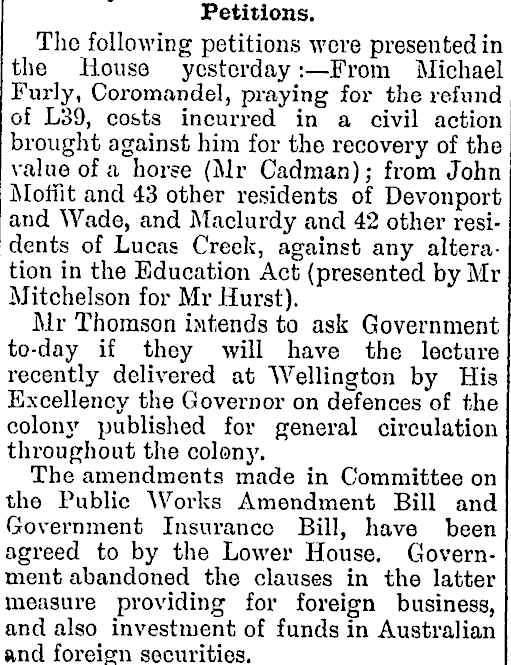 Petitions.

The following petitions were presented in the House yesterday:—From Michael Furly, Coromandel, praying for the refund of L39, costs incurred in a civil action brought against him for the recovery of the value of a horse (Mr Cadman); from John Moffit and 43 other residents of Devonport and Wade, and Maclurdy and 42 other residents of Lucas Creek, against any alteration in the Education Act (presented by Mr Mitchelson for Mr Hurst).

Mr Thomson intends to ask Government to-day if they will have the lecture recently delivered at Wellington by His Excellency the Governor on defences of the colony published for general circulation throughout the colony.

The amendments made in Committee on the Public Works Amendment Bill and Government Insurance Bill, have been agreed to by the Lower House. Government abandoned the clauses in the latter measure providing for foreign business, and also investment of funds in Australian and foreign securities.